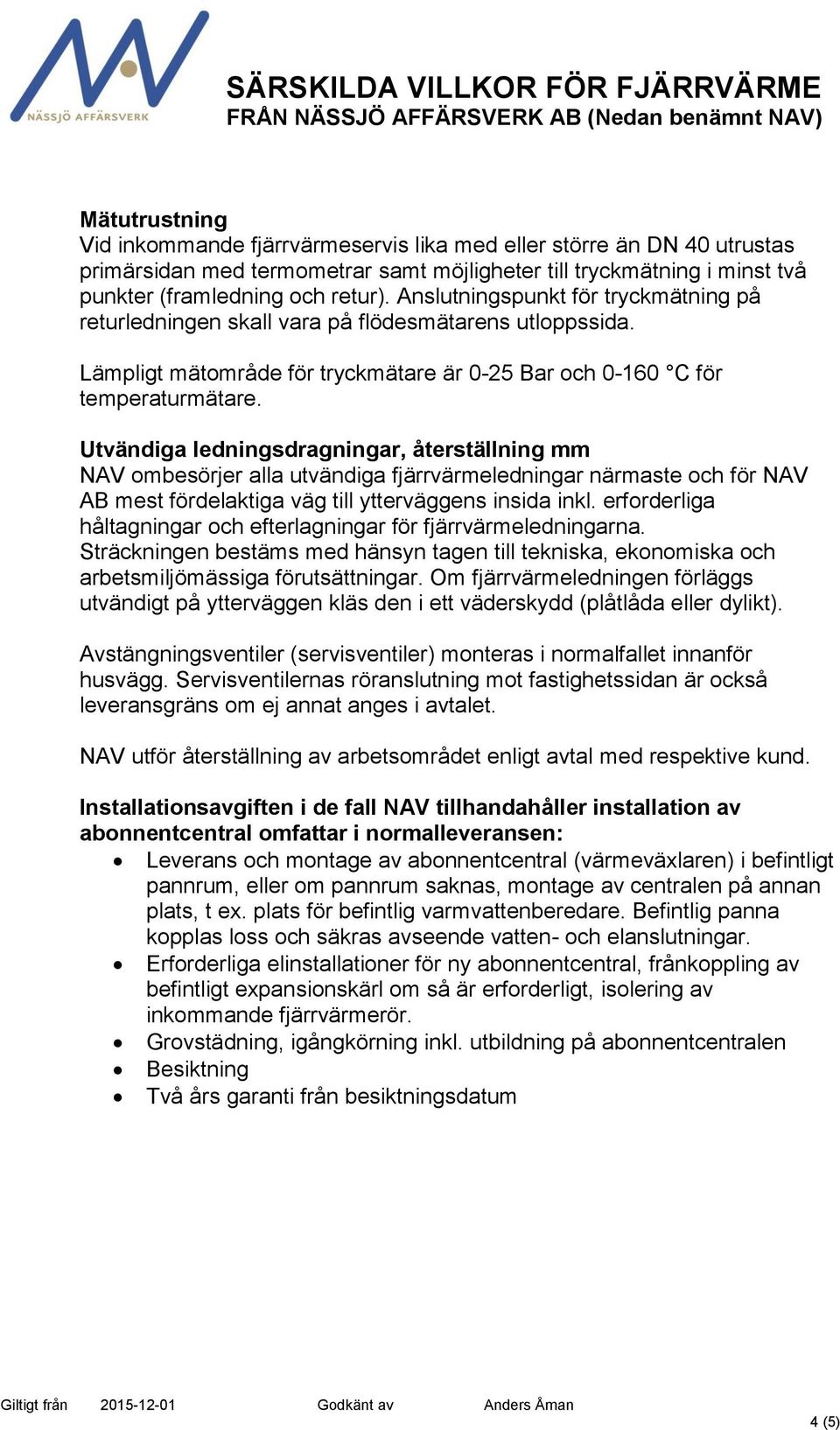 NÄSSJÖ AFFÄRSVERK

SÄRSKILDA VILLKOR FÖR FJÄRRVÄRME
FRÅN NÄSSJÖ AFFÄRSVERK AB (Nedan benämnt NAV)

Mätutrustning
Vid inkommande fjärrvärmeservis lika med eller större än DN 40 utrustas primärsidan med termometrar samt möjligheter till tryckmätning i minst två punkter (framledning och retur). Anslutningspunkt för tryckmätning på returledningen skall vara på flödesmätarens utloppssida.

Lämpligt mätområde för tryckmätare är 0-25 Bar och 0-160 °C för temperaturmätare.

Utvändiga ledningsdragningar, återställning mm
NAV ombesörjer alla utvändiga fjärrvärmeledningar närmaste och för NAV AB mest fördelaktiga väg till ytterväggens insida inkl. erforderliga håltagningar och efterlagningar för fjärrvärmeledningarna. Sträckningen bestäms med hänsyn tagen till tekniska, ekonomiska och arbetsmiljömässiga förutsättningar. Om fjärrvärmeledningen förläggs utvändigt på ytterväggen kläs den i ett väderskydd (plåtlåda eller dylikt).

Avstängningsventiler (servisventiler) monteras i normalfallet innanför husvägg. Servisventilernas röranslutning mot fastighetssidan är också leveransgräns om ej annat anges i avtalet.

NAV utför återställning av arbetsområdet enligt avtal med respektive kund.

Installationsavgiften i de fall NAV tillhandahåller installation av abonnentcentral omfattar i normalleveransen:
• Leverans och montage av abonnentcentral (värmeväxlaren) i befintligt pannrum, eller om pannrum saknas, montage av centralen på annan plats, t ex. plats för befintlig varmvattenberedare. Befintlig panna kopplas loss och säkras avseende vatten- och elanslutningar.
• Erforderliga elinstallationer för ny abonnentcentral, frånkoppling av befintligt expansionskärl om så är erforderligt, isolering av inkommande fjärrvärmerör.
• Grovstädning, igångkörning inkl. utbildning på abonnentcentralen
• Besiktning
• Två års garanti från besiktningsdatum

Giltigt från 2015-12-01 Godkänt av Anders Åman

4 (5)